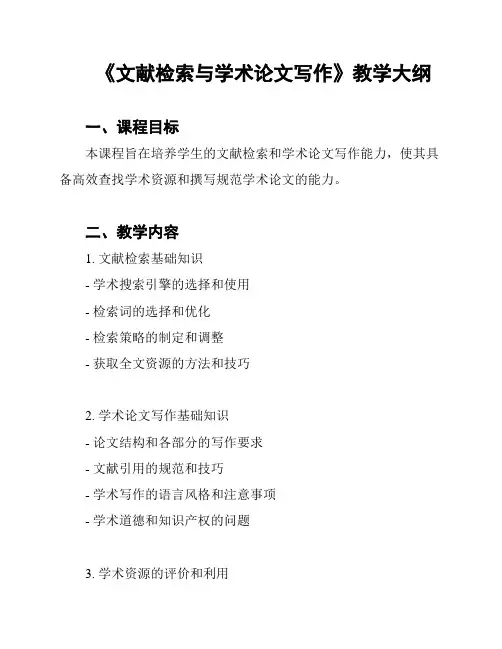 《文献检索与学术论文写作》教学大纲

一、课程目标

本课程旨在培养学生的文献检索和学术论文写作能力，使其具备高效查找学术资源和撰写规范学术论文的能力。

二、教学内容

1. 文献检索基础知识

- 学术搜索引擎的选择和使用

- 检索词的选择和优化

- 检索策略的制定和调整

- 获取全文资源的方法和技巧

2. 学术论文写作基础知识

- 论文结构和各部分的写作要求

- 文献引用的规范和技巧

- 学术写作的语言风格和注意事项

- 学术道德和知识产权的问题

3. 学术资源的评价和利用